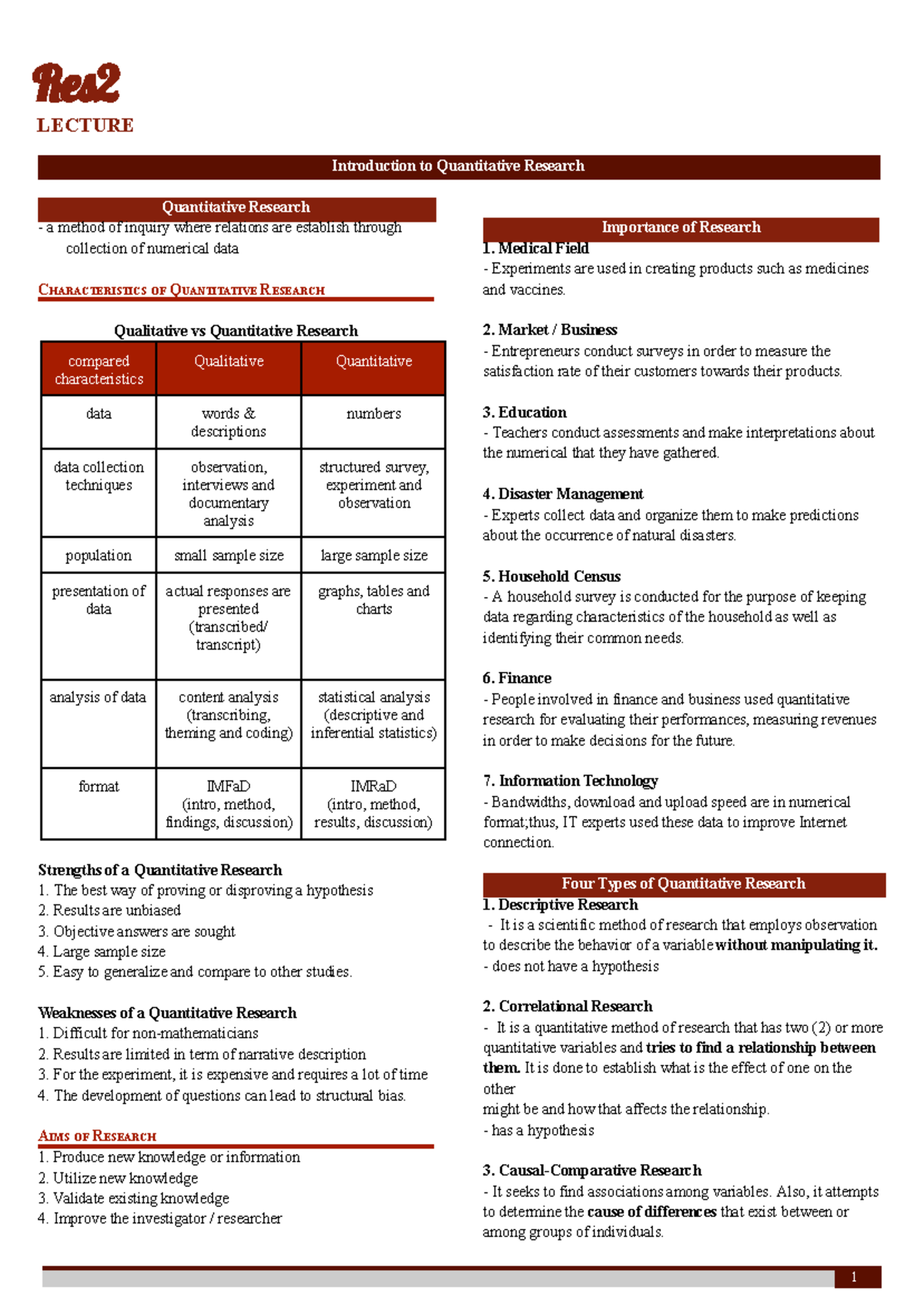 Res2
LECTURE

Introduction to Quantitative Research

Quantitative Research
- a method of inquiry where relations are establish through collection of numerical data

CHARACTERISTICS OF QUANTITATIVE RESEARCH

Qualitative vs Quantitative Research

| compared characteristics | Qualitative | Quantitative |
|---|---|---|
| data | words & descriptions | numbers |
| data collection techniques | observation, interviews and documentary analysis | structured survey, experiment and observation |
| population | small sample size | large sample size |
| presentation of data | actual responses are presented (transcribed/ transcript) | graphs, tables and charts |
| analysis of data | content analysis (transcribing, theming and coding) | statistical analysis (descriptive and inferential statistics) |
| format | IMFaD (intro, method, findings, discussion) | IMRaD (intro, method, results, discussion) |

Strengths of a Quantitative Research
1. The best way of proving or disproving a hypothesis
2. Results are unbiased
3. Objective answers are sought
4. Large sample size
5. Easy to generalize and compare to other studies.

Weaknesses of a Quantitative Research
1. Difficult for non-mathematicians
2. Results are limited in term of narrative description
3. For the experiment, it is expensive and requires a lot of time
4. The development of questions can lead to structural bias.

AIMS OF RESEARCH
1. Produce new knowledge or information
2. Utilize new knowledge
3. Validate existing knowledge
4. Improve the investigator / researcher

Importance of Research
1. Medical Field
- Experiments are used in creating products such as medicines and vaccines.

2. Market / Business
- Entrepreneurs conduct surveys in order to measure the satisfaction rate of their customers towards their products.

3. Education
- Teachers conduct assessments and make interpretations about the numerical that they have gathered.

4. Disaster Management
- Experts collect data and organize them to make predictions about the occurrence of natural disasters.

5. Household Census
- A household survey is conducted for the purpose of keeping data regarding characteristics of the household as well as identifying their common needs.

6. Finance
- People involved in finance and business used quantitative research for evaluating their performances, measuring revenues in order to make decisions for the future.

7. Information Technology
- Bandwidths, download and upload speed are in numerical format;thus, IT experts used these data to improve Internet connection.

Four Types of Quantitative Research
1. Descriptive Research
- It is a scientific method of research that employs observation to describe the behavior of a variable without manipulating it.
- does not have a hypothesis

2. Correlational Research
- It is a quantitative method of research that has two (2) or more quantitative variables and tries to find a relationship between them. It is done to establish what is the effect of one on the other
might be and how that affects the relationship.
- has a hypothesis

3. Causal-Comparative Research
- It seeks to find associations among variables. Also, it attempts to determine the cause of differences that exist between or among groups of individuals.

1